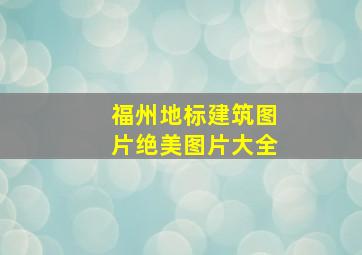 福州地标建筑图片绝美图片大全